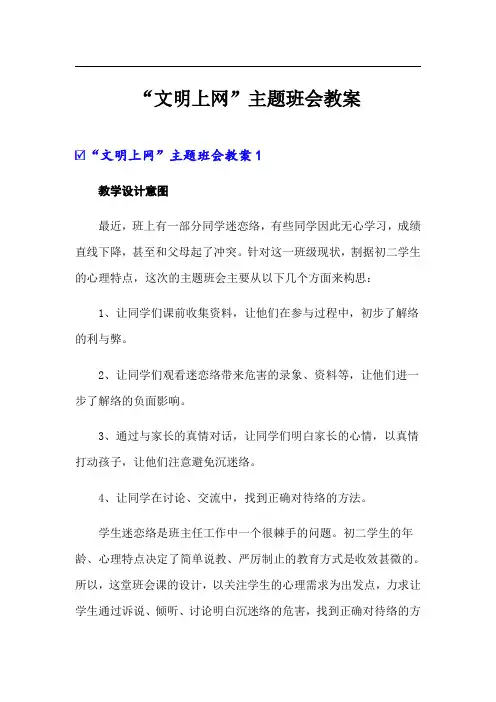 “文明上网”主题班会教案

☑“文明上网”主题班会教案1

教学设计意图

最近，班上有一部分同学迷恋络，有些同学因此无心学习，成绩直线下降，甚至和父母起了冲突。针对这一班级现状，割据初二学生的心理特点，这次的主题班会主要从以下几个方面来构思：

1、让同学们课前收集资料，让他们在参与过程中，初步了解络的利与弊。

2、让同学们观看迷恋络带来危害的录象、资料等，让他们进一步了解络的负面影响。

3、通过与家长的真情对话，让同学们明白家长的心情，以真情打动孩子，让他们注意避免沉迷络。

4、让同学在讨论、交流中，找到正确对待络的方法。

学生迷恋络是班主任工作中一个很棘手的问题。初二学生的年龄、心理特点决定了简单说教、严厉制止的教育方式是收效甚微的。所以，这堂班会课的设计，以关注学生的心理需求为出发点，力求让学生通过诉说、倾听、讨论明白沉迷络的危害，找到正确对待络的方